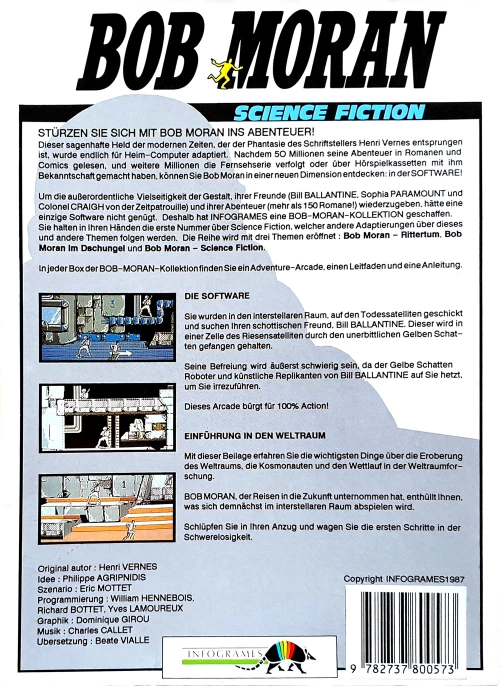 BOB MORAN

SCIENCE FICTION

STÜRZEN SIE SICH MIT BOB MORAN INS ABENTEUER!
Dieser sagenhafte Held der modernen Zeiten, der der Phantasie des Schriftstellers Henri Vernes entsprungen ist, wurde endlich für Heim-Computer adaptiert. Nachdem 50 Millionen seine Abenteuer in Romanen und Comics gelesen, und weitere Millionen die Fernsehserie verfolgt oder über Hörspielkassetten mit ihm Bekanntschaft gemacht haben, können Sie Bob Moran in einer neuen Dimension entdecken: in der SOFTWARE!

Um die außerordentliche Vielseitigkeit der Gestalt, ihrer Freunde (Bill BALLANTINE, Sophia PARAMOUNT und Colonel CRAIGH von der Zeitpatrouille) und ihrer Abenteuer (mehr als 150 Romane!) wiederzugeben, hätte eine einzige Software nicht genügt. Deshalb hat INFOGRAMES eine BOB-MORAN-KOLLEKTION geschaffen. Sie halten in Ihren Händen die erste Nummer über Science Fiction, welcher andere Adaptierungen über dieses und andere Themen folgen werden. Die Reihe wird mit drei Themen eröffnet : Bob Moran – Rittertum, Bob Moran im Dschungel und Bob Moran – Science Fiction.

In jeder Box der BOB-MORAN-Kollektion finden Sie ein Adventure-Arcade, einen Leitfaden und eine Anleitung.

DIE SOFTWARE

Sie wurden in den interstellaren Raum, auf den Todessatelliten geschickt und suchen Ihren schottischen Freund, Bill BALLANTINE. Dieser wird in einer Zelle des Riesensatelliten durch den unerbittlichen Gelben Schatten gefangen gehalten.

Seine Befreiung wird äußerst schwierig sein, da der Gelbe Schatten Roboter und künstliche Replikanten von Bill BALLANTINE auf Sie hetzt, um Sie irrezuführen.

Dieses Arcade bürgt für 100% Action!

EINFÜHRUNG IN DEN WELTRAUM

Mit dieser Beilage erfahren Sie die wichtigsten Dinge über die Eroberung des Weltraums, die Kosmonauten und den Wettlauf in der Weltraumforschung.

BOB MORAN, der Reisen in die Zukunft unternommen hat, enthüllt Ihnen, was sich demnächst im interstellaren Raum abspielen wird.

Schlüpfen Sie in Ihren Anzug und wagen Sie die ersten Schritte in der Schwerelosigkeit.

Original autor : Henri VERNES
Idee : Philippe AGRIPNIDIS
Szenario : Eric MOTTET
Programmierung : William HENNEBOIS, Richard BOTTET, Yves LAMOUREUX
Graphik : Dominique GIROU
Musik : Charles CALLET
Ubersetzung : Beate VIALLE

Copyright INFOGRAMES1987

INFOGRAMES

9 782737 800573